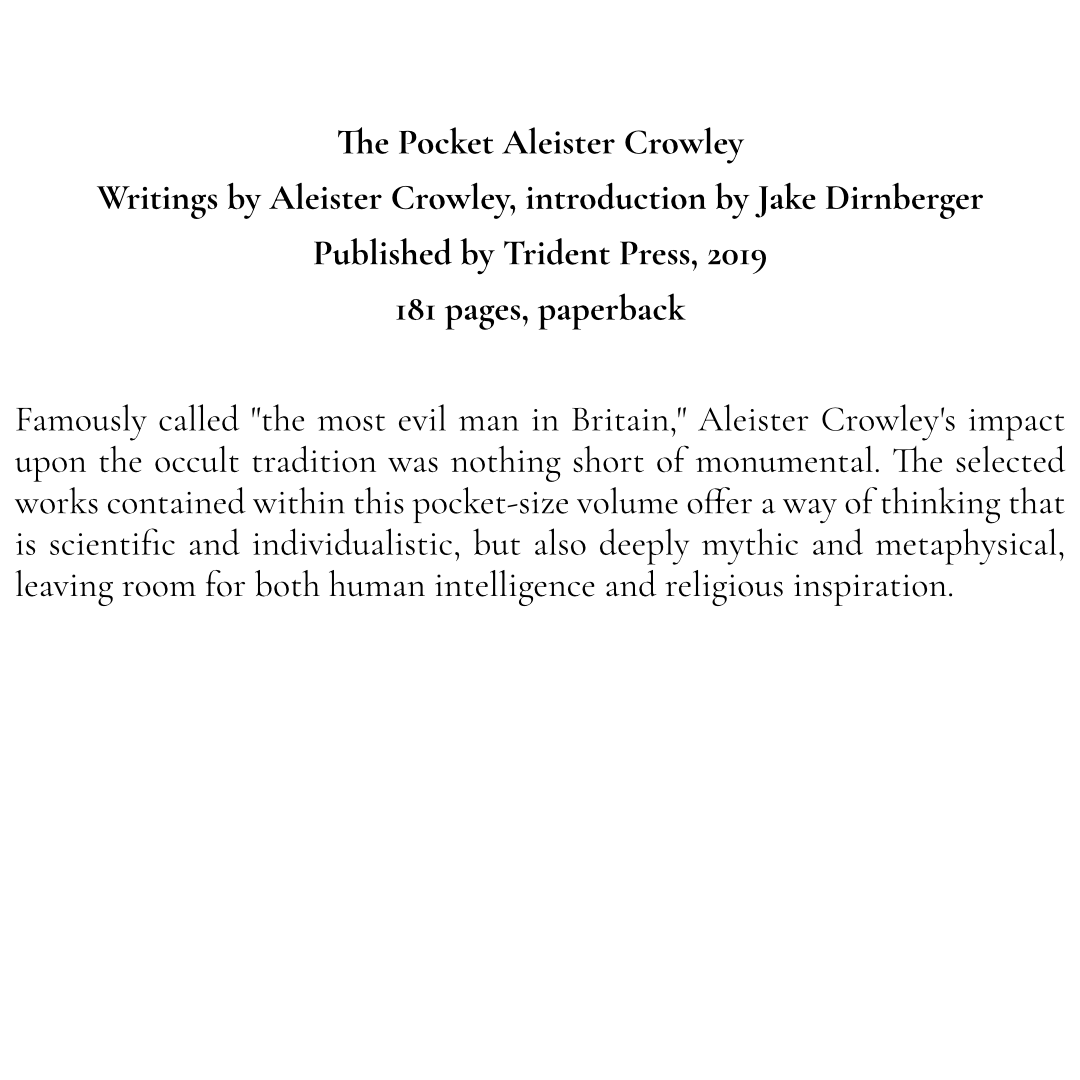 The Pocket Aleister Crowley
Writings by Aleister Crowley, introduction by Jake Dirnberger
Published by Trident Press, 2019
181 pages, paperback

Famously called "the most evil man in Britain," Aleister Crowley's impact upon the occult tradition was nothing short of monumental. The selected works contained within this pocket-size volume offer a way of thinking that is scientific and individualistic, but also deeply mythic and metaphysical, leaving room for both human intelligence and religious inspiration.